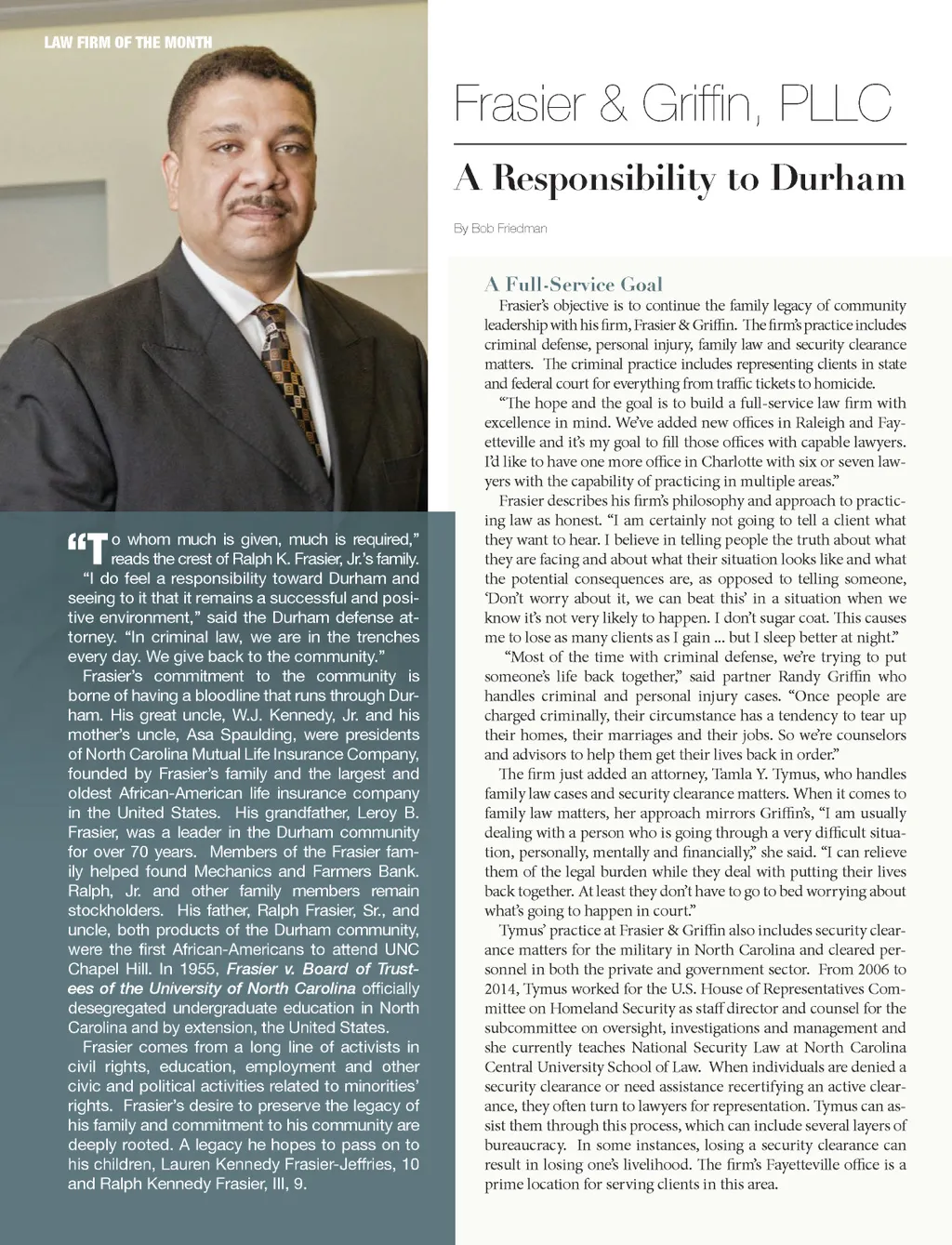 LAW FIRM OF THE MONTH

Frasier & Griffin, PLLC

A Responsibility to Durham

By Bob Friedman

“To whom much is given, much is required,” reads the crest of Ralph K. Frasier, Jr.’s family. “I do feel a responsibility toward Durham and seeing to it that it remains a successful and positive environment,” said the Durham defense attorney. “In criminal law, we are in the trenches every day. We give back to the community.”

Frasier’s commitment to the community is borne of having a bloodline that runs through Durham. His great uncle, W.J. Kennedy, Jr. and his mother’s uncle, Asa Spaulding, were presidents of North Carolina Mutual Life Insurance Company, founded by Frasier’s family and the largest and oldest African-American life insurance company in the United States. His grandfather, Leroy B. Frasier, was a leader in the Durham community for over 70 years. Members of the Frasier family helped found Mechanics and Farmers Bank. Ralph, Jr. and other family members remain stockholders. His father, Ralph Frasier, Sr., and uncle, both products of the Durham community, were the first African-Americans to attend UNC Chapel Hill. In 1955, Frasier v. Board of Trustees of the University of North Carolina officially desegregated undergraduate education in North Carolina and by extension, the United States.

Frasier comes from a long line of activists in civil rights, education, employment and other civic and political activities related to minorities’ rights. Frasier’s desire to preserve the legacy of his family and commitment to his community are deeply rooted. A legacy he hopes to pass on to his children, Lauren Kennedy Frasier-Jeffries, 10 and Ralph Kennedy Frasier, III, 9.

A Full-Service Goal

Frasier’s objective is to continue the family legacy of community leadership with his firm, Frasier & Griffin. The firm’s practice includes criminal defense, personal injury, family law and security clearance matters. The criminal practice includes representing clients in state and federal court for everything from traffic tickets to homicide.

“The hope and the goal is to build a full-service law firm with excellence in mind. We’ve added new offices in Raleigh and Fayetteville and it’s my goal to fill those offices with capable lawyers. I’d like to have one more office in Charlotte with six or seven lawyers with the capability of practicing in multiple areas.”

Frasier describes his firm’s philosophy and approach to practicing law as honest. “I am certainly not going to tell a client what they want to hear. I believe in telling people the truth about what they are facing and about what their situation looks like and what the potential consequences are, as opposed to telling someone, ‘Don’t worry about it, we can beat this’ in a situation when we know it’s not very likely to happen. I don’t sugar coat. This causes me to lose as many clients as I gain ... but I sleep better at night.”

“Most of the time with criminal defense, we’re trying to put someone’s life back together,” said partner Randy Griffin who handles criminal and personal injury cases. “Once people are charged criminally, their circumstance has a tendency to tear up their homes, their marriages and their jobs. So we’re counselors and advisors to help them get their lives back in order.”

The firm just added an attorney, Tamla Y. Tymus, who handles family law cases and security clearance matters. When it comes to family law matters, her approach mirrors Griffin’s, “I am usually dealing with a person who is going through a very difficult situation, personally, mentally and financially,” she said. “I can relieve them of the legal burden while they deal with putting their lives back together. At least they don’t have to go to bed worrying about what’s going to happen in court.”

Tymus’ practice at Frasier & Griffin also includes security clearance matters for the military in North Carolina and cleared personnel in both the private and government sector. From 2006 to 2014, Tymus worked for the U.S. House of Representatives Committee on Homeland Security as staff director and counsel for the subcommittee on oversight, investigations and management and she currently teaches National Security Law at North Carolina Central University School of Law. When individuals are denied a security clearance or need assistance recertifying an active clearance, they often turn to lawyers for representation. Tymus can assist them through this process, which can include several layers of bureaucracy. In some instances, losing a security clearance can result in losing one’s livelihood. The firm’s Fayetteville office is a prime location for serving clients in this area.